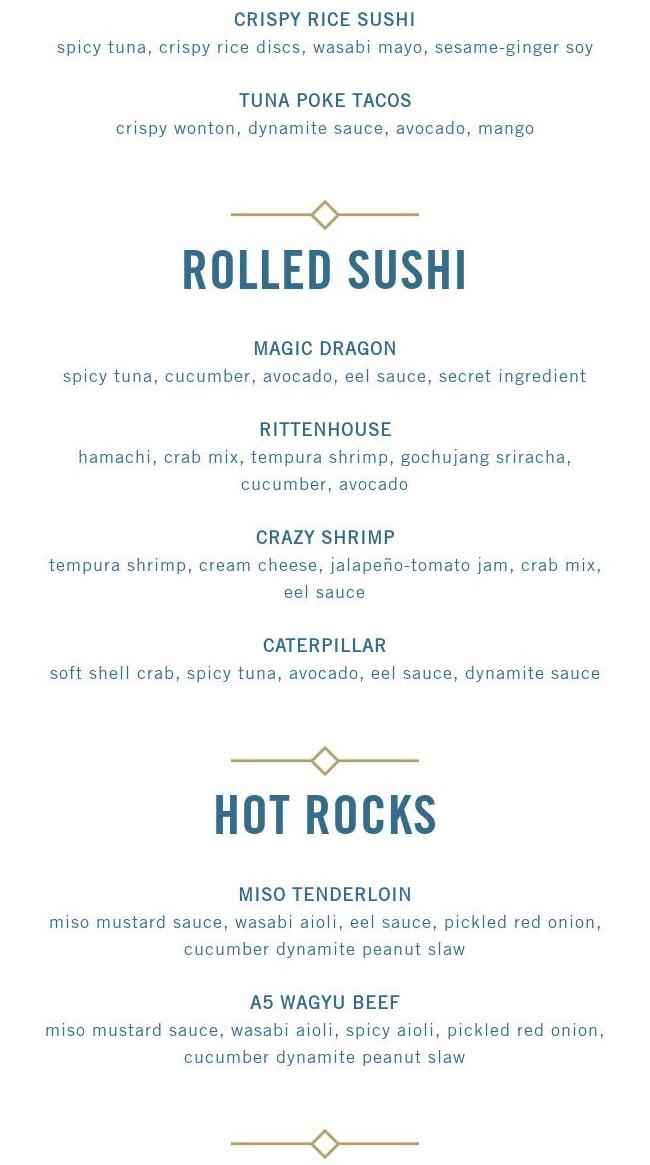 CRISPY RICE SUSHI
spicy tuna, crispy rice discs, wasabi mayo, sesame-ginger soy

TUNA POKE TACOS
crispy wonton, dynamite sauce, avocado, mango

ROLLED SUSHI

MAGIC DRAGON
spicy tuna, cucumber, avocado, eel sauce, secret ingredient

RITTENHOUSE
hamachi, crab mix, tempura shrimp, gochujang sriracha, cucumber, avocado

CRAZY SHRIMP
tempura shrimp, cream cheese, jalapeño-tomato jam, crab mix, eel sauce

CATERPILLAR
soft shell crab, spicy tuna, avocado, eel sauce, dynamite sauce

HOT ROCKS

MISO TENDERLOIN
miso mustard sauce, wasabi aioli, eel sauce, pickled red onion, cucumber dynamite peanut slaw

A5 WAGYU BEEF
miso mustard sauce, wasabi aioli, spicy aioli, pickled red onion, cucumber dynamite peanut slaw